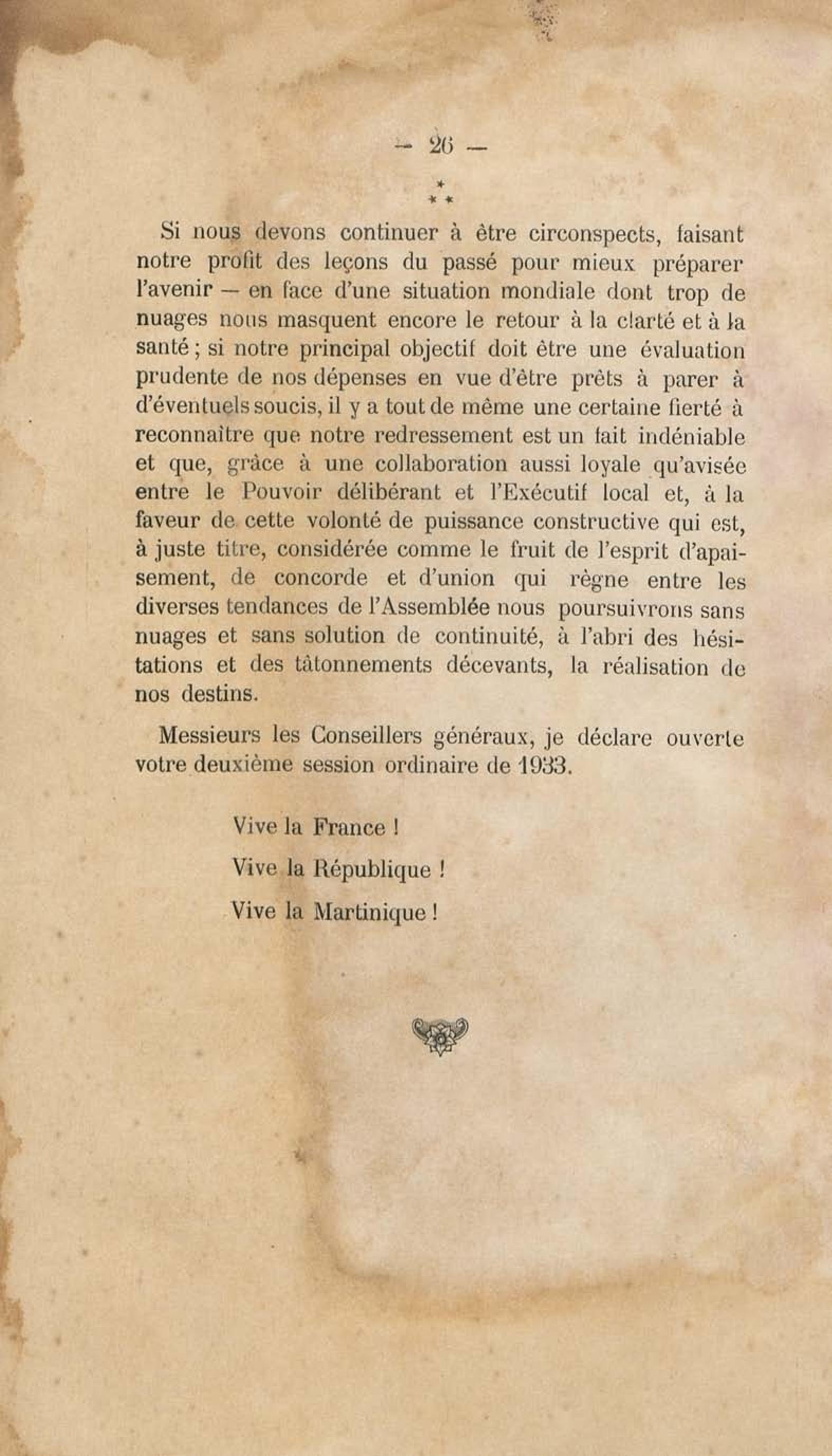 — 26 —

\*
\* \*

Si nous devons continuer à être circonspects, faisant notre profit des leçons du passé pour mieux préparer l'avenir — en face d'une situation mondiale dont trop de nuages nous masquent encore le retour à la clarté et à la santé ; si notre principal objectif doit être une évaluation prudente de nos dépenses en vue d'être prêts à parer à d'éventuels soucis, il y a tout de même une certaine fierté à reconnaître que notre redressement est un fait indéniable et que, grâce à une collaboration aussi loyale qu'avisée entre le Pouvoir délibérant et l'Exécutif local et, à la faveur de cette volonté de puissance constructive qui est, à juste titre, considérée comme le fruit de l'esprit d'apaisement, de concorde et d'union qui règne entre les diverses tendances de l'Assemblée nous poursuivrons sans nuages et sans solution de continuité, à l'abri des hésitations et des tâtonnements décevants, la réalisation de nos destins.

Messieurs les Conseillers généraux, je déclare ouverte votre deuxième session ordinaire de 1933.

Vive la France !

Vive la République !

Vive la Martinique !